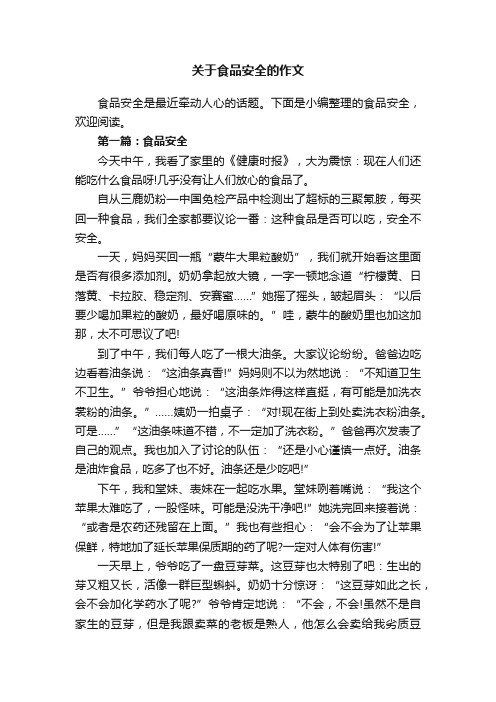 关于食品安全的作文

食品安全是最近牵动人心的话题。下面是小编整理的食品安全，欢迎阅读。

第一篇：食品安全

今天中午，我看了家里的《健康时报》，大为震惊：现在人们还能吃什么食品呀!几乎没有让人们放心的食品了。

自从三鹿奶粉—中国免检产品中检测出了超标的三聚氰胺，每买回一种食品，我们全家都要议论一番：这种食品是否可以吃，安全不安全。

一天，妈妈买回一瓶“蒙牛大果粒酸奶”，我们就开始看这里面是否有很多添加剂。奶奶拿起放大镜，一字一顿地念道“柠檬黄、日落黄、卡拉胶、稳定剂、安赛蜜……”她摇了摇头，皱起眉头：“以后要少喝加果粒的酸奶，最好喝原味的。”哇，蒙牛的酸奶里也加这加那，太不可思议了吧!

到了中午，我们每人吃了一根大油条。大家议论纷纷。爸爸边吃边看着油条说：“这油条真香!”妈妈则不以为然地说：“不知道卫生不卫生。”爷爷担心地说：“这油条炸得这样直挺，有可能是加洗衣裳粉的油条。”……姨奶一拍桌子：“对!现在街上到处卖洗衣粉油条。可是……”“这油条味道不错，不一定加了洗衣粉。”爸爸再次发表了自己的观点。我也加入了讨论的队伍：“还是小心谨慎一点好。油条是油炸食品，吃多了也不好。油条还是少吃吧!”

下午，我和堂妹、表妹在一起吃水果。堂妹咧着嘴说：“我这个苹果太难吃了，一股怪味。可能是没洗干净吧!”她洗完回来接着说：“或者是农药还残留在上面。”我也有些担心：“会不会为了让苹果保鲜，特地加了延长苹果保质期的药了呢?一定对人体有伤害!”

一天早上，爷爷吃了一盘豆芽菜。这豆芽也太特别了吧：生出的芽又粗又长，活像一群巨型蝌蚪。奶奶十分惊讶：“这豆芽如此之长，会不会加化学药水了呢?”爷爷肯定地说：“不会，不会!虽然不是自家生的豆芽，但是我跟卖菜的老板是熟人，他怎么会卖给我劣质豆